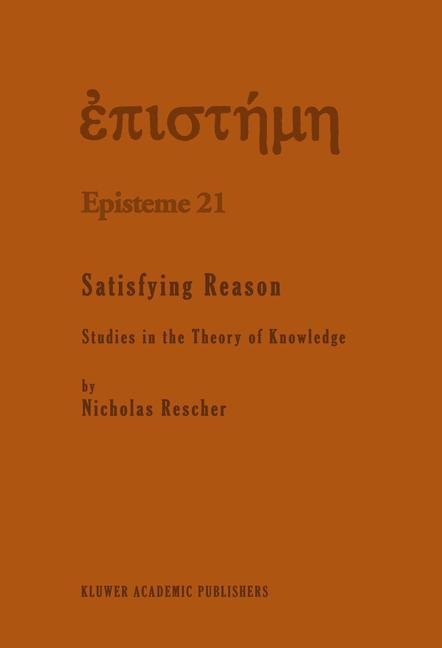 ἐπιστήμη

Episteme 21

Satisfying Reason

Studies in the Theory of Knowledge

by
Nicholas Rescher

KLUWER ACADEMIC PUBLISHERS